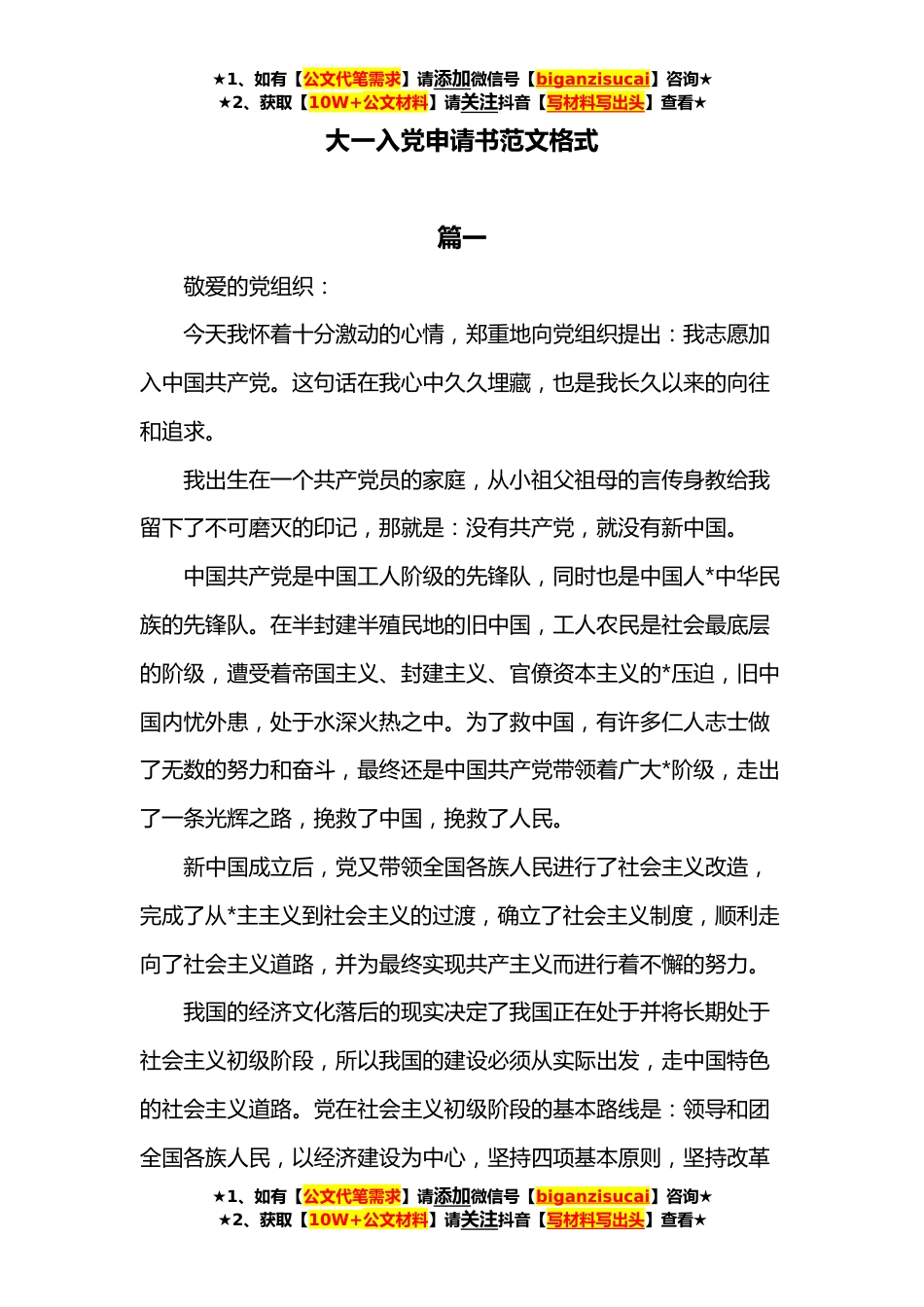 ★1、如有【公文代笔需求】请添加微信号【biganzisucai】咨询★
★2、获取【10W+公文材料】请关注抖音【写材料写出头】查看★

大一入党申请书范文格式

篇一

敬爱的党组织：

今天我怀着十分激动的心情，郑重地向党组织提出：我志愿加入中国共产党。这句话在我心中久久埋藏，也是我长久以来的向往和追求。

我出生在一个共产党员的家庭，从小祖父祖母的言传身教给我留下了不可磨灭的印记，那就是：没有共产党，就没有新中国。

中国共产党是中国工人阶级的先锋队，同时也是中国人*中华民族的先锋队。在半封建半殖民地的旧中国，工人农民是社会最底层的阶级，遭受着帝国主义、封建主义、官僚资本主义的*压迫，旧中国内忧外患，处于水深火热之中。为了救中国，有许多仁人志士做了无数的努力和奋斗，最终还是中国共产党带领着广大*阶级，走出了一条光辉之路，挽救了中国，挽救了人民。

新中国成立后，党又带领全国各族人民进行了社会主义改造，完成了从*主主义到社会主义的过渡，确立了社会主义制度，顺利走向了社会主义道路，并为最终实现共产主义而进行着不懈的努力。

我国的经济文化落后的现实决定了我国正在处于并将长期处于社会主义初级阶段，所以我国的建设必须从实际出发，走中国特色的社会主义道路。党在社会主义初级阶段的基本路线是：领导和团全国各族人民，以经济建设为中心，坚持四项基本原则，坚持改革

★1、如有【公文代笔需求】请添加微信号【biganzisucai】咨询★
★2、获取【10W+公文材料】请关注抖音【写材料写出头】查看★